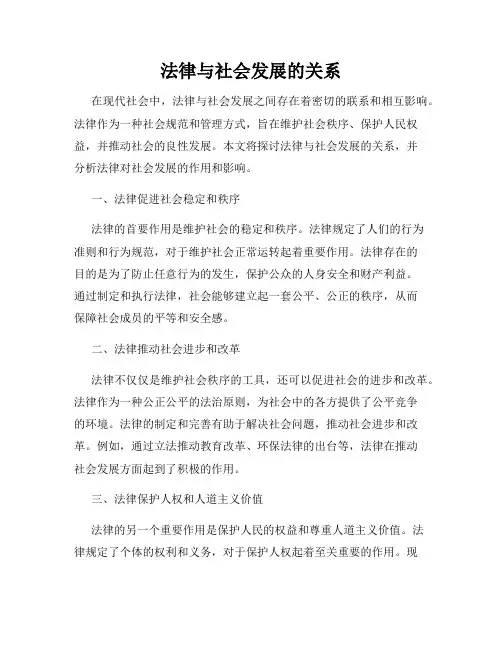 法律与社会发展的关系

在现代社会中，法律与社会发展之间存在着密切的联系和相互影响。法律作为一种社会规范和管理方式，旨在维护社会秩序、保护人民权益，并推动社会的良性发展。本文将探讨法律与社会发展的关系，并分析法律对社会发展的作用和影响。

一、法律促进社会稳定和秩序

法律的首要作用是维护社会的稳定和秩序。法律规定了人们的行为准则和行为规范，对于维护社会正常运转起着重要作用。法律存在的目的是为了防止任意行为的发生，保护公众的人身安全和财产利益。通过制定和执行法律，社会能够建立起一套公平、公正的秩序，从而保障社会成员的平等和安全感。

二、法律推动社会进步和改革

法律不仅仅是维护社会秩序的工具，还可以促进社会的进步和改革。法律作为一种公正公平的法治原则，为社会中的各方提供了公平竞争的环境。法律的制定和完善有助于解决社会问题，推动社会进步和改革。例如，通过立法推动教育改革、环保法律的出台等，法律在推动社会发展方面起到了积极的作用。

三、法律保护人权和人道主义价值

法律的另一个重要作用是保护人民的权益和尊重人道主义价值。法律规定了个体的权利和义务，对于保护人权起着至关重要的作用。现